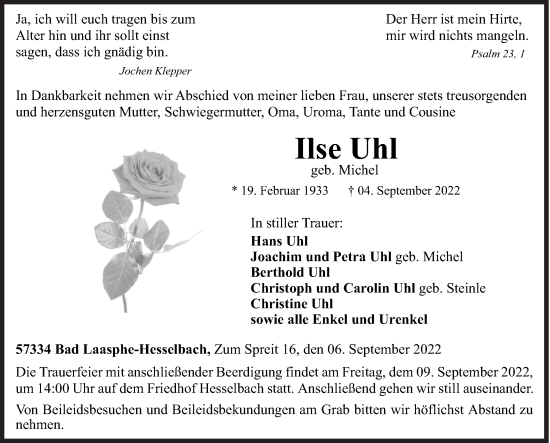 Ja, ich will euch tragen bis zum Alter hin und ihr sollt einst sagen, dass ich gnädig bin.

Jochen Klepper

Der Herr ist mein Hirte, mir wird nichts mangeln.

Psalm 23, 1

In Dankbarkeit nehmen wir Abschied von meiner lieben Frau, unserer stets treusorgenden und herzensguten Mutter, Schwiegermutter, Oma, Uroma, Tante und Cousine

Ilse Uhl

geb. Michel

* 19. Februar 1933 † 04. September 2022

In stiller Trauer:
Hans Uhl
Joachim und Petra Uhl geb. Michel
Berthold Uhl
Christoph und Carolin Uhl geb. Steinle
Christine Uhl
sowie alle Enkel und Urenkel

57334 Bad Laasphe-Hesselbach, Zum Spreit 16, den 06. September 2022

Die Trauerfeier mit anschließender Beerdigung findet am Freitag, dem 09. September 2022, um 14:00 Uhr auf dem Friedhof Hesselbach statt. Anschließend gehen wir still auseinander.

Von Beileidsbesuchen und Beileidsbekundungen am Grab bitten wir höflichst Abstand zu nehmen.